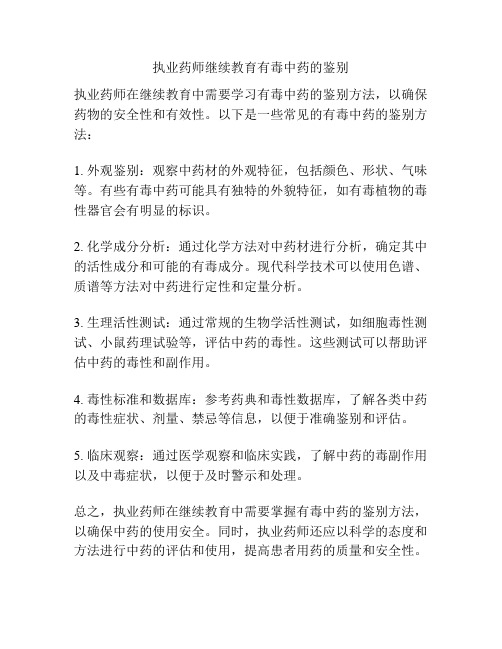 执业药师继续教育有毒中药的鉴别

执业药师在继续教育中需要学习有毒中药的鉴别方法，以确保药物的安全性和有效性。以下是一些常见的有毒中药的鉴别方法：

1. 外观鉴别：观察中药材的外观特征，包括颜色、形状、气味等。有些有毒中药可能具有独特的外貌特征，如有毒植物的毒性器官会有明显的标识。

2. 化学成分分析：通过化学方法对中药材进行分析，确定其中的活性成分和可能的有毒成分。现代科学技术可以使用色谱、质谱等方法对中药进行定性和定量分析。

3. 生理活性测试：通过常规的生物学活性测试，如细胞毒性测试、小鼠药理试验等，评估中药的毒性。这些测试可以帮助评估中药的毒性和副作用。

4. 毒性标准和数据库：参考药典和毒性数据库，了解各类中药的毒性症状、剂量、禁忌等信息，以便于准确鉴别和评估。

5. 临床观察：通过医学观察和临床实践，了解中药的毒副作用以及中毒症状，以便于及时警示和处理。

总之，执业药师在继续教育中需要掌握有毒中药的鉴别方法，以确保中药的使用安全。同时，执业药师还应以科学的态度和方法进行中药的评估和使用，提高患者用药的质量和安全性。